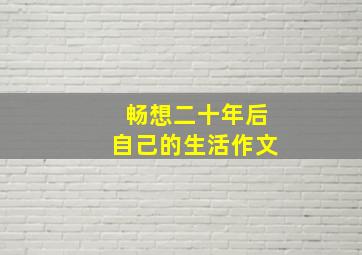 畅想二十年后
自己的生活作文